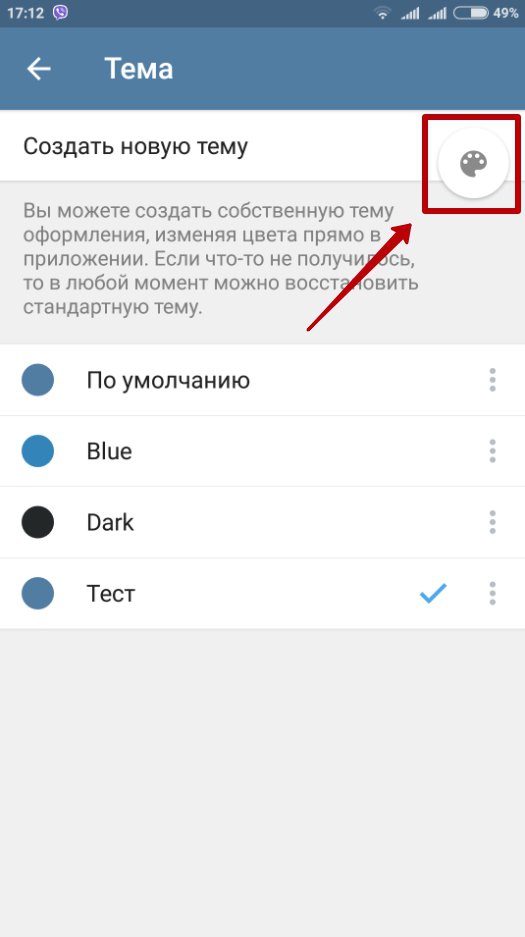 17:12 49%

Тема

Создать новую тему

Вы можете создать собственную тему оформления, изменяя цвета прямо в приложении. Если что-то не получилось, то в любой момент можно восстановить стандартную тему.

По умолчанию

Blue

Dark

Тест